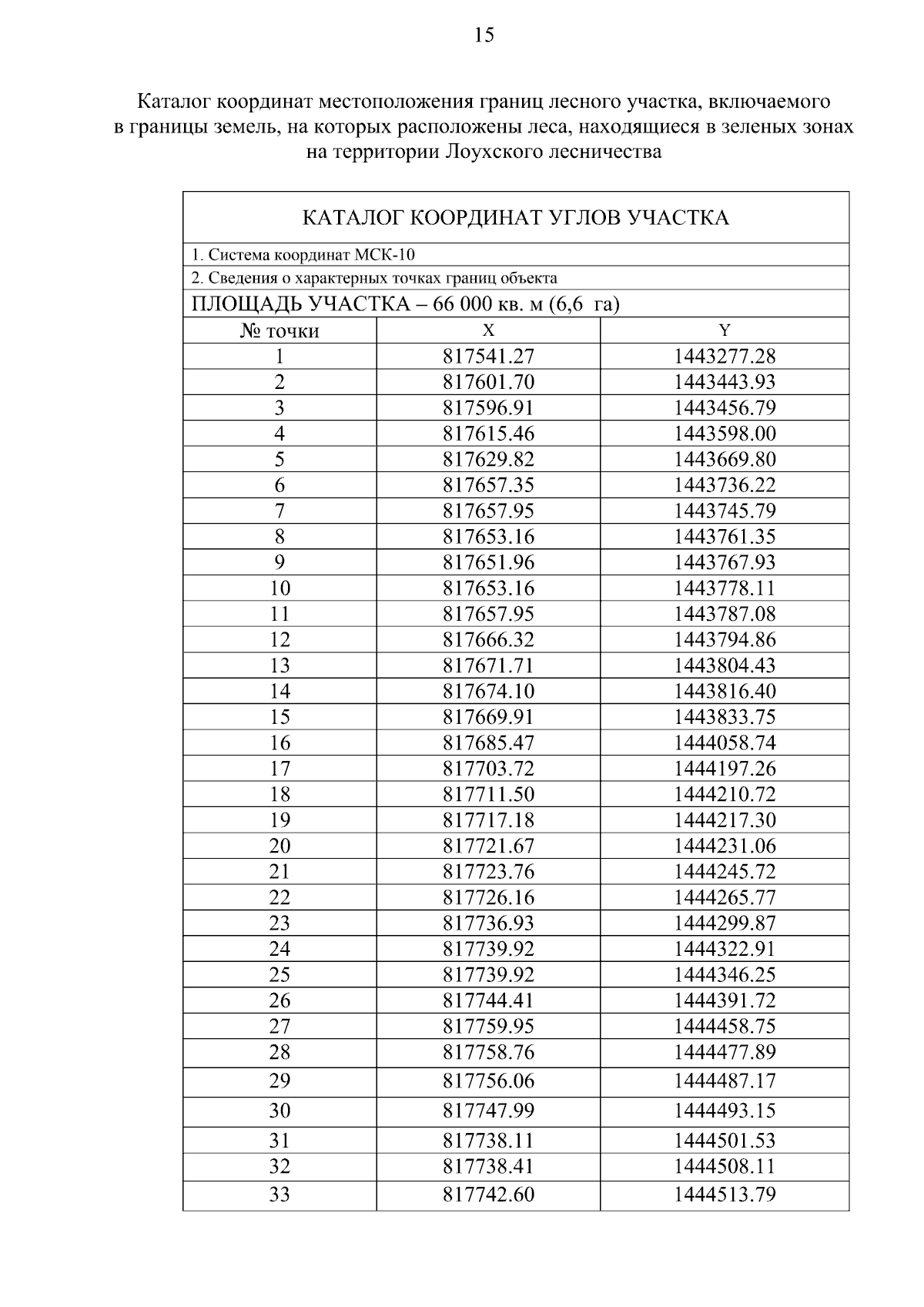 15

Каталог координат местоположения границ лесного участка, включаемого в границы земель, на которых расположены леса, находящиеся в зеленых зонах на территории Лоухского лесничества

КАТАЛОГ КООРДИНАТ УГЛОВ УЧАСТКА

1. Система координат МСК-10

2. Сведения о характерных точках границ объекта

ПЛОЩАДЬ УЧАСТКА – 66 000 кв. м (6,6 га)

| № точки | X | Y |
|---|---|---|
| 1 | 817541.27 | 1443277.28 |
| 2 | 817601.70 | 1443443.93 |
| 3 | 817596.91 | 1443456.79 |
| 4 | 817615.46 | 1443598.00 |
| 5 | 817629.82 | 1443669.80 |
| 6 | 817657.35 | 1443736.22 |
| 7 | 817657.95 | 1443745.79 |
| 8 | 817653.16 | 1443761.35 |
| 9 | 817651.96 | 1443767.93 |
| 10 | 817653.16 | 1443778.11 |
| 11 | 817657.95 | 1443787.08 |
| 12 | 817666.32 | 1443794.86 |
| 13 | 817671.71 | 1443804.43 |
| 14 | 817674.10 | 1443816.40 |
| 15 | 817669.91 | 1443833.75 |
| 16 | 817685.47 | 1444058.74 |
| 17 | 817703.72 | 1444197.26 |
| 18 | 817711.50 | 1444210.72 |
| 19 | 817717.18 | 1444217.30 |
| 20 | 817721.67 | 1444231.06 |
| 21 | 817723.76 | 1444245.72 |
| 22 | 817726.16 | 1444265.77 |
| 23 | 817736.93 | 1444299.87 |
| 24 | 817739.92 | 1444322.91 |
| 25 | 817739.92 | 1444346.25 |
| 26 | 817744.41 | 1444391.72 |
| 27 | 817759.95 | 1444458.75 |
| 28 | 817758.76 | 1444477.89 |
| 29 | 817756.06 | 1444487.17 |
| 30 | 817747.99 | 1444493.15 |
| 31 | 817738.11 | 1444501.53 |
| 32 | 817738.41 | 1444508.11 |
| 33 | 817742.60 | 1444513.79 |